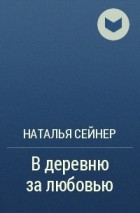 НАТАЛЬЯ СЕЙНЕР

В деревню за любовью